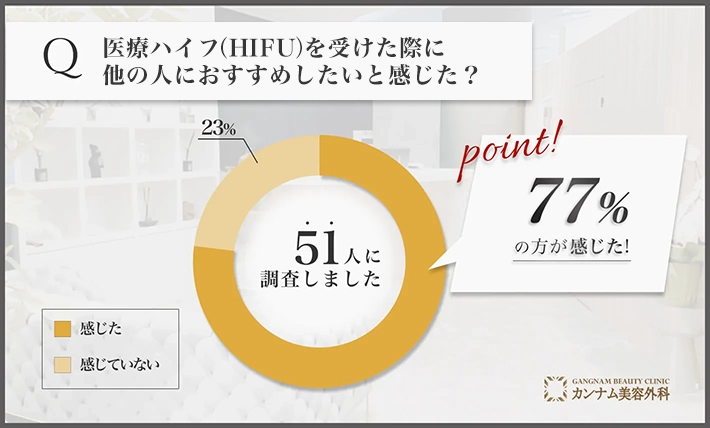 Q 医療ハイフ(HIFU)を受けた際に他の人におすすめしたいと感じた？

23%

51人に調査しました

point!

77%
の方が感じた!

感じた
感じていない

GANGNAM BEAUTY CLINIC
カンナム美容外科